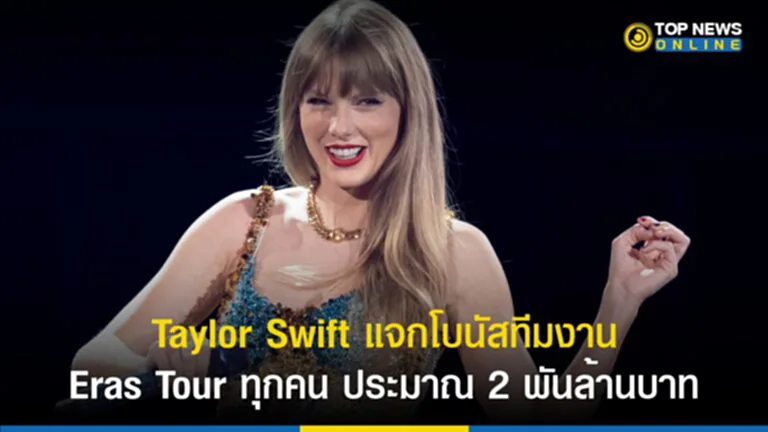 TOP NEWS
ONLINE

Taylor Swift แจกโบนัสทีมงาน
Eras Tour ทุกคน ประมาณ 2 พันล้านบาท